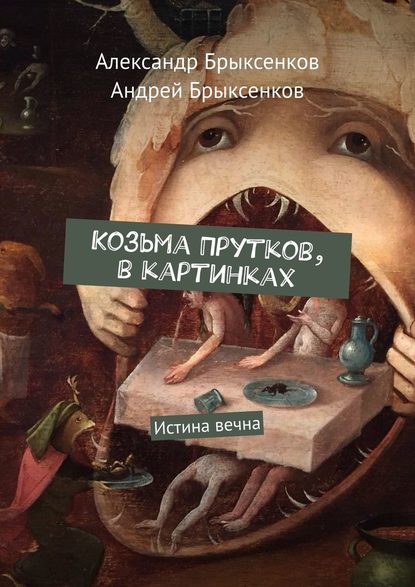 Александр Брыксенков
Андрей Брыксенков

КОЗЬМА ПРУТКОВ, В КАРТИНКАХ

Истина вечна